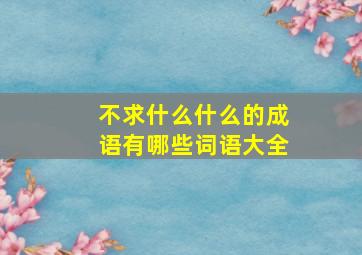 不求什么什么的成语有哪些词语大全